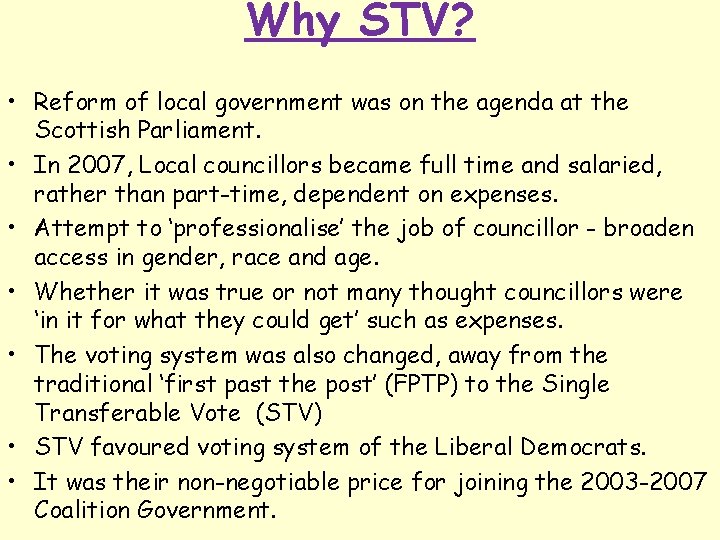 Why STV?

• Reform of local government was on the agenda at the Scottish Parliament.
• In 2007, Local councillors became full time and salaried, rather than part-time, dependent on expenses.
• Attempt to 'professionalise' the job of councillor - broaden access in gender, race and age.
• Whether it was true or not many thought councillors were 'in it for what they could get' such as expenses.
• The voting system was also changed, away from the traditional 'first past the post' (FPTP) to the Single Transferable Vote (STV)
• STV favoured voting system of the Liberal Democrats.
• It was their non-negotiable price for joining the 2003-2007 Coalition Government.